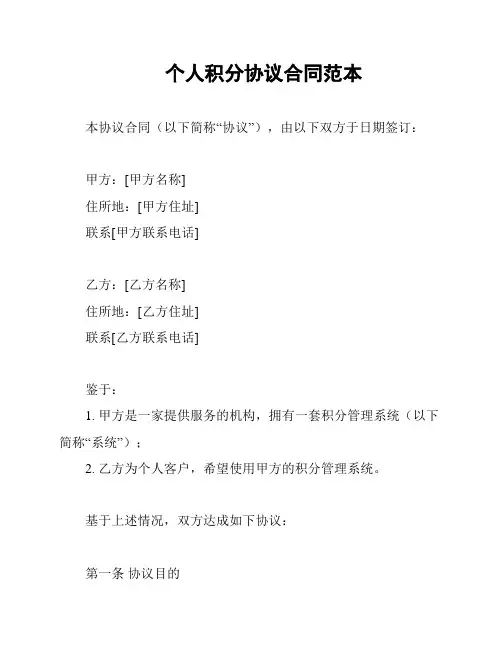 个人积分协议合同范本

本协议合同（以下简称“协议”），由以下双方于日期签订：

甲方：[甲方名称]
住所地：[甲方住址]
联系[甲方联系电话]

乙方：[乙方名称]
住所地：[乙方住址]
联系[乙方联系电话]

鉴于：
1. 甲方是一家提供服务的机构，拥有一套积分管理系统（以下简称“系统”）；
2. 乙方为个人客户，希望使用甲方的积分管理系统。

基于上述情况，双方达成如下协议：

第一条 协议目的